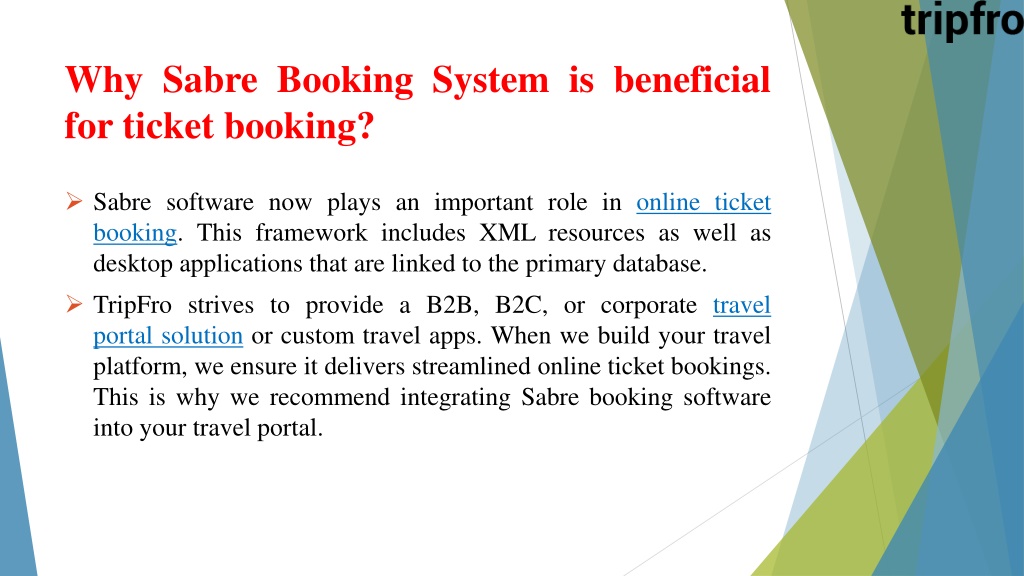 tripfro

Why Sabre Booking System is beneficial for ticket booking?

➢ Sabre software now plays an important role in online ticket booking. This framework includes XML resources as well as desktop applications that are linked to the primary database.

➢ TripFro strives to provide a B2B, B2C, or corporate travel portal solution or custom travel apps. When we build your travel platform, we ensure it delivers streamlined online ticket bookings. This is why we recommend integrating Sabre booking software into your travel portal.